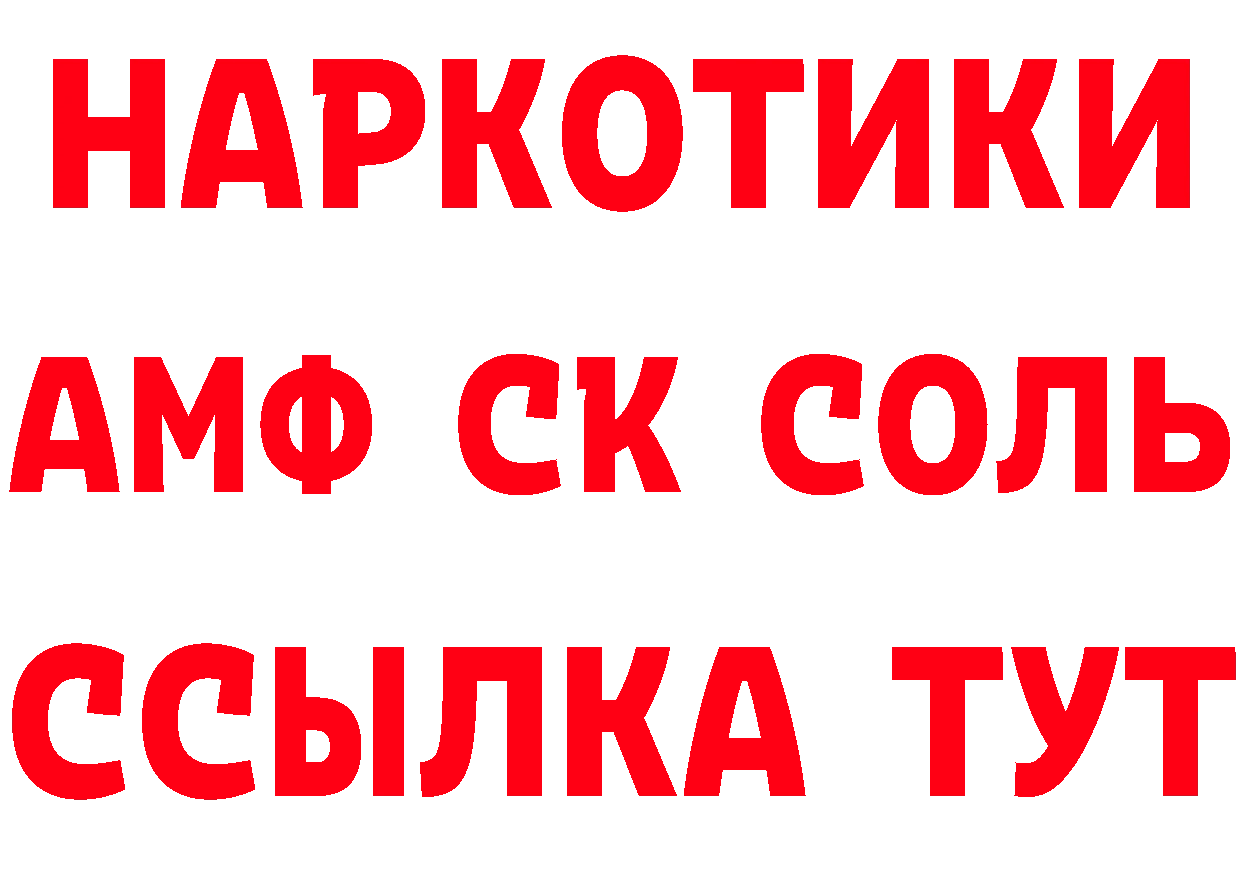 НАРКОТИКИ
АМФ СК СОЛЬ
ССЫЛКА ТУТ